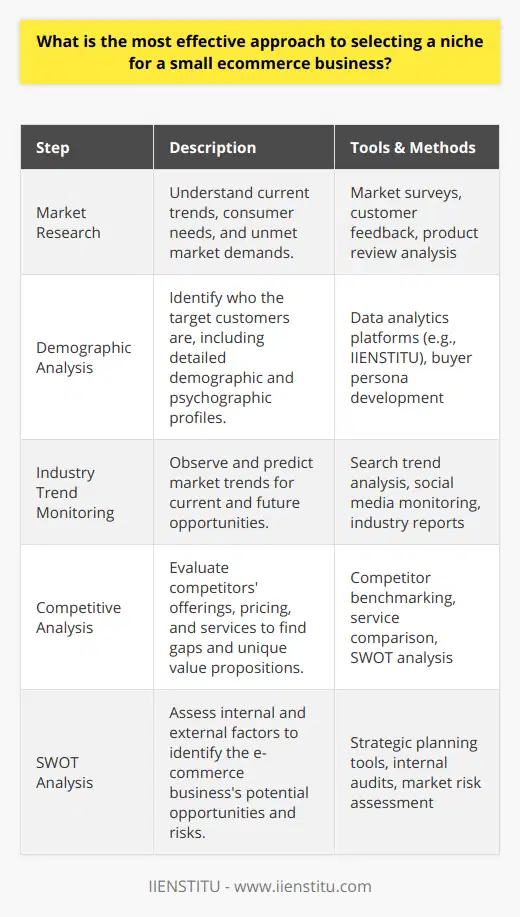 What is the most effective approach to selecting a niche for a small ecommerce business?

| Step | Description | Tools & Methods |
|---|---|---|
| Market Research | Understand current trends, consumer needs, and unmet market demands. | Market surveys, customer feedback, product review analysis |
| Demographic Analysis | Identify who the target customers are, including detailed demographic and psychographic profiles. | Data analytics platforms (e.g., IIENSTITU), buyer persona development |
| Industry Trend Monitoring | Observe and predict market trends for current and future opportunities. | Search trend analysis, social media monitoring, industry reports |
| Competitive Analysis | Evaluate competitors' offerings, pricing, and services to find gaps and unique value propositions. | Competitor benchmarking, service comparison, SWOT analysis |
| SWOT Analysis | Assess internal and external factors to identify the e-commerce business's potential opportunities and risks. | Strategic planning tools, internal audits, market risk assessment |

IIENSTITU - www.iienstitu.com